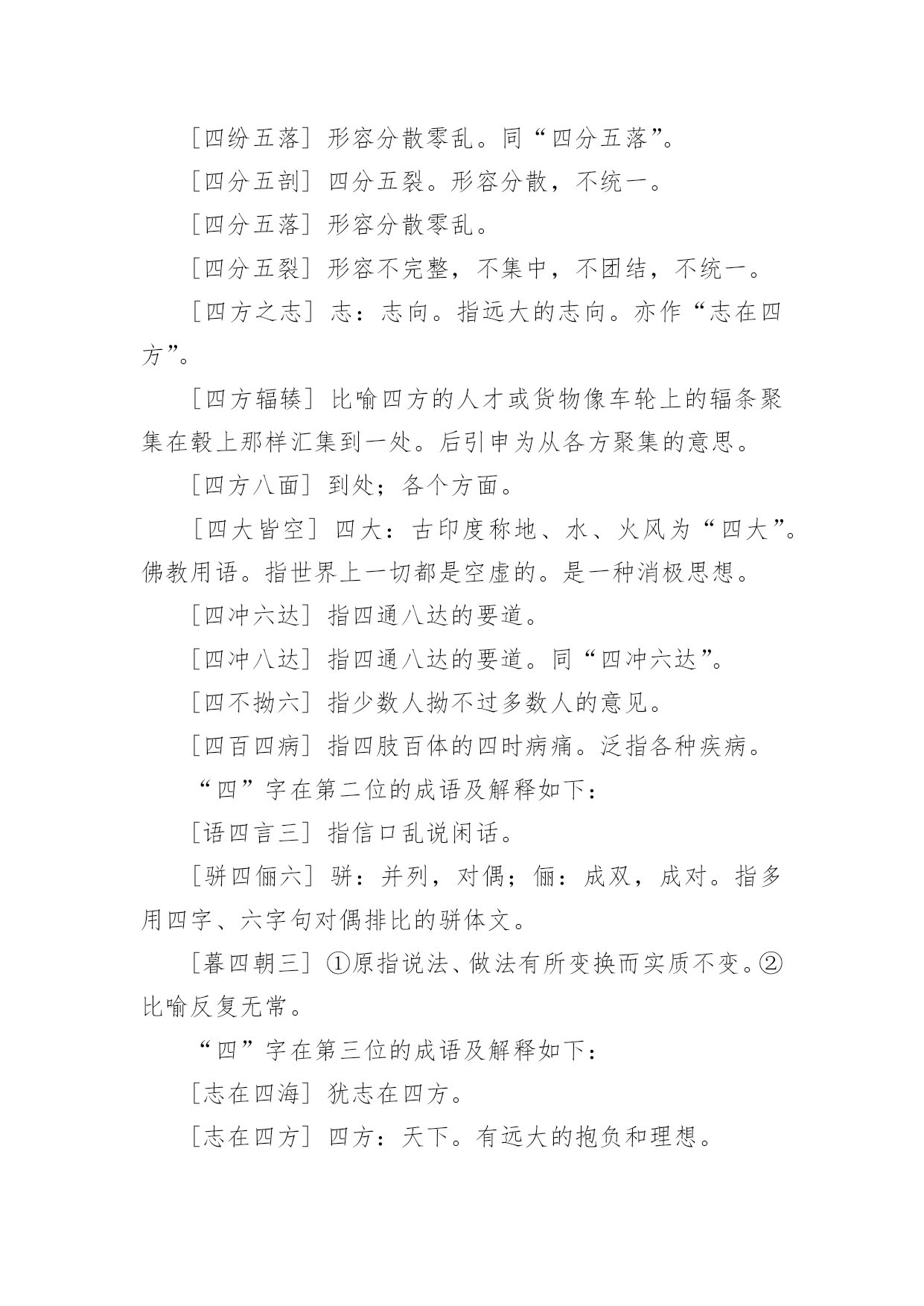 [四纷五落] 形容分散零乱。同“四分五落”。

[四分五剖] 四分五裂。形容分散，不统一。

[四分五落] 形容分散零乱。

[四分五裂] 形容不完整，不集中，不团结，不统一。

[四方之志] 志：志向。指远大的志向。亦作“志在四方”。

[四方辐辏] 比喻四方的人才或货物像车轮上的辐条聚集在毂上那样汇集到一处。后引申为从各方聚集的意思。

[四方八面] 到处；各个方面。

[四大皆空] 四大：古印度称地、水、火风为“四大”。佛教用语。指世界上一切都是空虚的。是一种消极思想。

[四冲六达] 指四通八达的要道。

[四冲八达] 指四通八达的要道。同“四冲六达”。

[四不拗六] 指少数人拗不过多数人的意见。

[四百四病] 指四肢百体的四时病痛。泛指各种疾病。

“四”字在第二位的成语及解释如下：

[语四言三] 指信口乱说闲话。

[骈四俪六] 骈：并列，对偶；俪：成双，成对。指多用四字、六字句对偶排比的骈体文。

[暮四朝三] ①原指说法、做法有所变换而实质不变。②比喻反复无常。

“四”字在第三位的成语及解释如下：

[志在四海] 犹志在四方。

[志在四方] 四方：天下。有远大的抱负和理想。